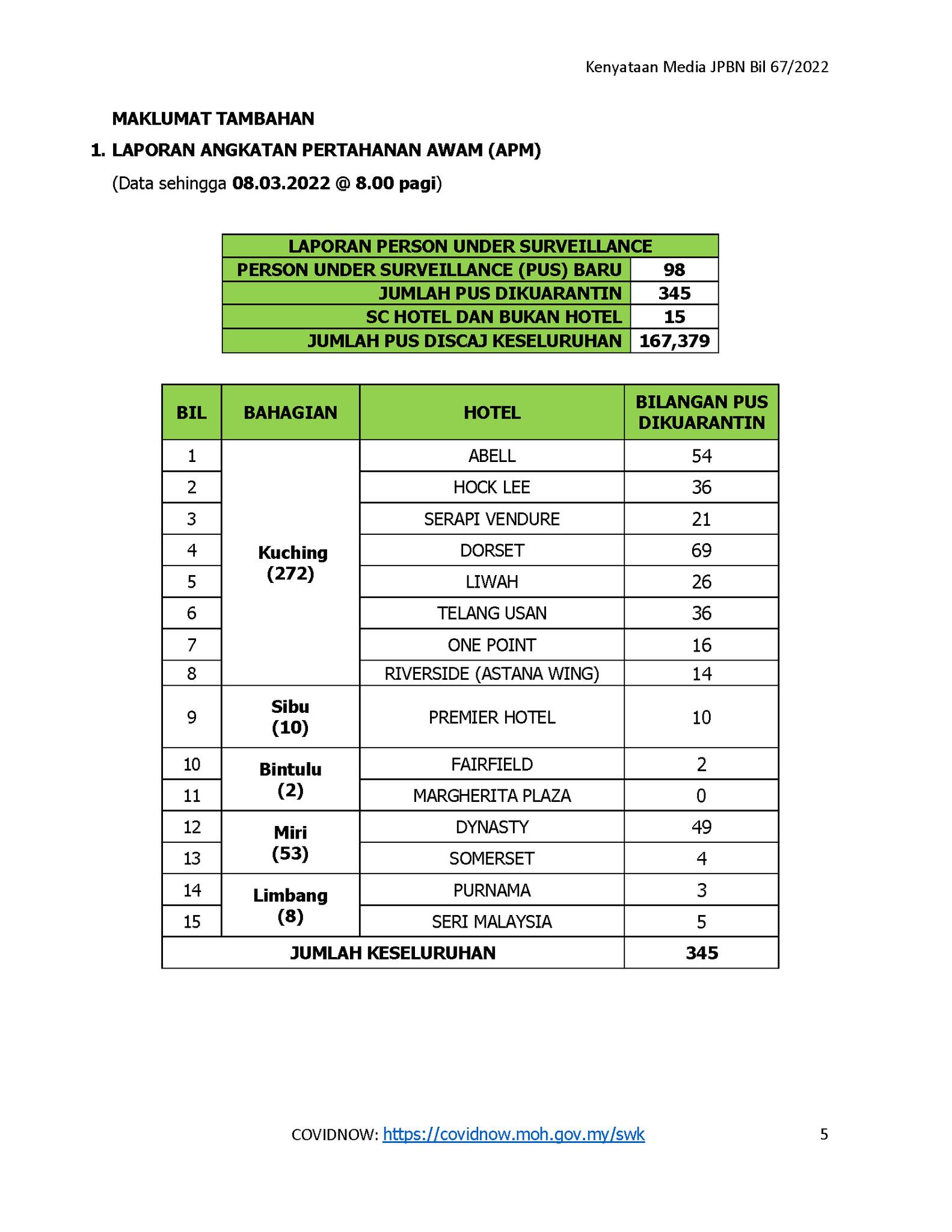 Kenyataan Media JPBN Bil 67/2022

MAKLUMAT TAMBAHAN

1. LAPORAN ANGKATAN PERTAHANAN AWAM (APM)

(Data sehingga 08.03.2022 @ 8.00 pagi)

| LAPORAN PERSON UNDER SURVEILLANCE | |
|---|---|
| PERSON UNDER SURVEILLANCE (PUS) BARU | 98 |
| JUMLAH PUS DIKUARANTIN | 345 |
| SC HOTEL DAN BUKAN HOTEL | 15 |
| JUMLAH PUS DISCAJ KESELURUHAN | 167,379 |

| BIL | BAHAGIAN | HOTEL | BILANGAN PUS DIKUARANTIN |
|---|---|---|---|
| 1 | Kuching (272) | ABELL | 54 |
| 2 | | HOCK LEE | 36 |
| 3 | | SERAPI VENDURE | 21 |
| 4 | | DORSET | 69 |
| 5 | | LIWAH | 26 |
| 6 | | TELANG USAN | 36 |
| 7 | | ONE POINT | 16 |
| 8 | | RIVERSIDE (ASTANA WING) | 14 |
| 9 | Sibu (10) | PREMIER HOTEL | 10 |
| 10 | Bintulu (2) | FAIRFIELD | 2 |
| 11 | | MARGHERITA PLAZA | 0 |
| 12 | Miri (53) | DYNASTY | 49 |
| 13 | | SOMERSET | 4 |
| 14 | Limbang (8) | PURNAMA | 3 |
| 15 | | SERI MALAYSIA | 5 |
| JUMLAH KESELURUHAN | | | 345 |

COVIDNOW: https://covidnow.moh.gov.my/swk

5